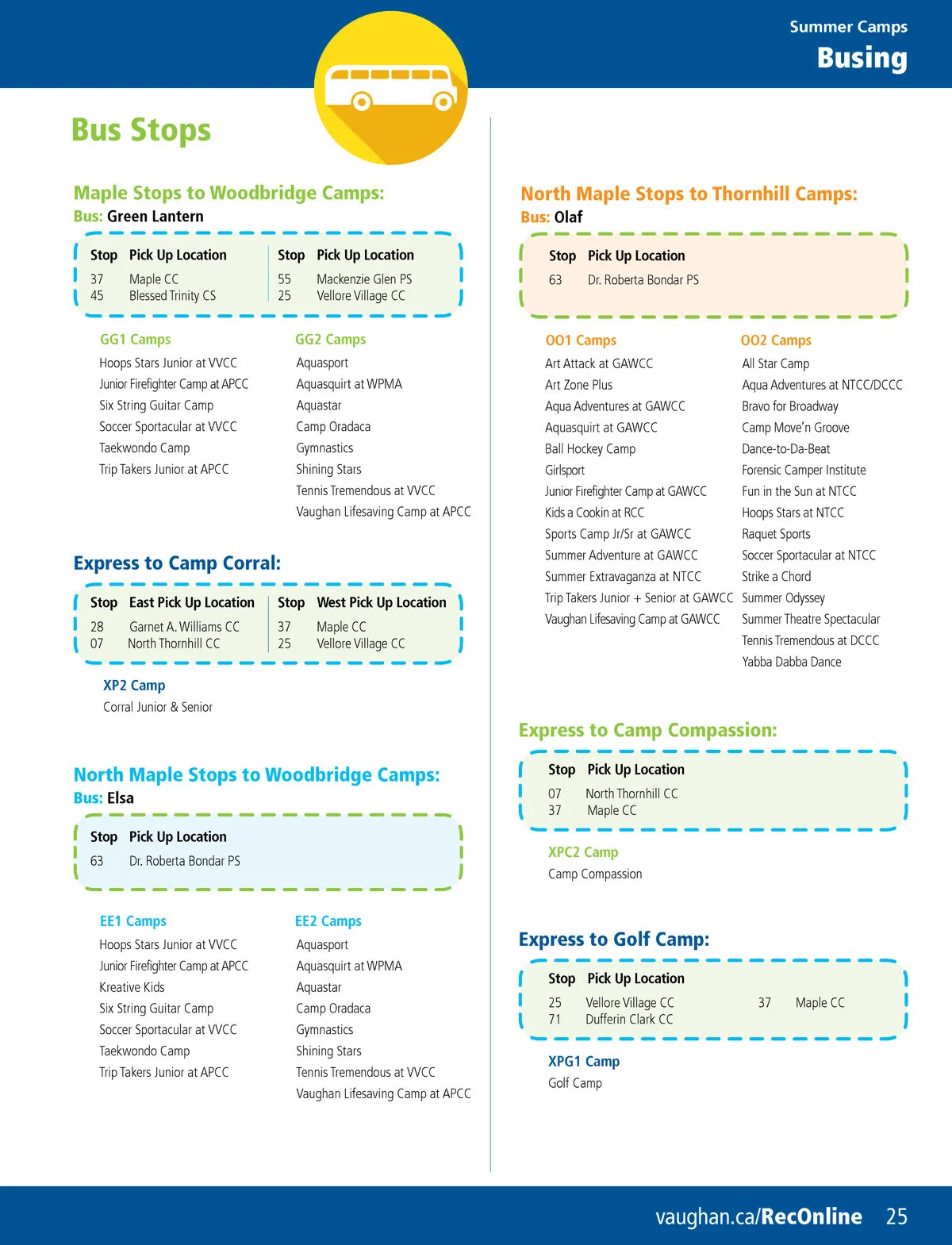 Summer Camps
Busing

Bus Stops

Maple Stops to Woodbridge Camps:
Bus: Green Lantern

| Stop | Pick Up Location | Stop | Pick Up Location |
|---|---|---|---|
| 37 | Maple CC | 55 | Mackenzie Glen PS |
| 45 | Blessed Trinity CS | 25 | Vellore Village CC |

GG1 Camps
Hoops Stars Junior at VVCC
Junior Firefighter Camp at APCC
Six String Guitar Camp
Soccer Sportacular at VVCC
Taekwondo Camp
Trip Takers Junior at APCC

GG2 Camps
Aquasport
Aquasquirt at WPMA
Aquastar
Camp Oradaca
Gymnastics
Shining Stars
Tennis Tremendous at VVCC
Vaughan Lifesaving Camp at APCC

Express to Camp Corral:

| Stop | East Pick Up Location | Stop | West Pick Up Location |
|---|---|---|---|
| 28 | Garnet A. Williams CC | 37 | Maple CC |
| 07 | North Thornhill CC | 25 | Vellore Village CC |

XP2 Camp
Corral Junior & Senior

North Maple Stops to Woodbridge Camps:
Bus: Elsa

| Stop | Pick Up Location |
|---|---|
| 63 | Dr. Roberta Bondar PS |

EE1 Camps
Hoops Stars Junior at VVCC
Junior Firefighter Camp at APCC
Kreative Kids
Six String Guitar Camp
Soccer Sportacular at VVCC
Taekwondo Camp
Trip Takers Junior at APCC

EE2 Camps
Aquasport
Aquasquirt at WPMA
Aquastar
Camp Oradaca
Gymnastics
Shining Stars
Tennis Tremendous at VVCC
Vaughan Lifesaving Camp at APCC

North Maple Stops to Thornhill Camps:
Bus: Olaf

| Stop | Pick Up Location |
|---|---|
| 63 | Dr. Roberta Bondar PS |

OO1 Camps
Art Attack at GAWCC
Art Zone Plus
Aqua Adventures at GAWCC
Aquasquirt at GAWCC
Ball Hockey Camp
Girlsport
Junior Firefighter Camp at GAWCC
Kids a Cookin at RCC
Sports Camp Jr/Sr at GAWCC
Summer Adventure at GAWCC
Summer Extravaganza at NTCC
Trip Takers Junior + Senior at GAWCC
Vaughan Lifesaving Camp at GAWCC

OO2 Camps
All Star Camp
Aqua Adventures at NTCC/DCCC
Bravo for Broadway
Camp Move'n Groove
Dance-to-Da-Beat
Forensic Camper Institute
Fun in the Sun at NTCC
Hoops Stars at NTCC
Raquet Sports
Soccer Sportacular at NTCC
Strike a Chord
Summer Odyssey
Summer Theatre Spectacular
Tennis Tremendous at DCCC
Yabba Dabba Dance

Express to Camp Compassion:

| Stop | Pick Up Location |
|---|---|
| 07 | North Thornhill CC |
| 37 | Maple CC |

XPC2 Camp
Camp Compassion

Express to Golf Camp:

| Stop | Pick Up Location | | |
|---|---|---|---|
| 25 | Vellore Village CC | 37 | Maple CC |
| 71 | Dufferin Clark CC | | |

XPG1 Camp
Golf Camp

vaughan.ca/RecOnline 25